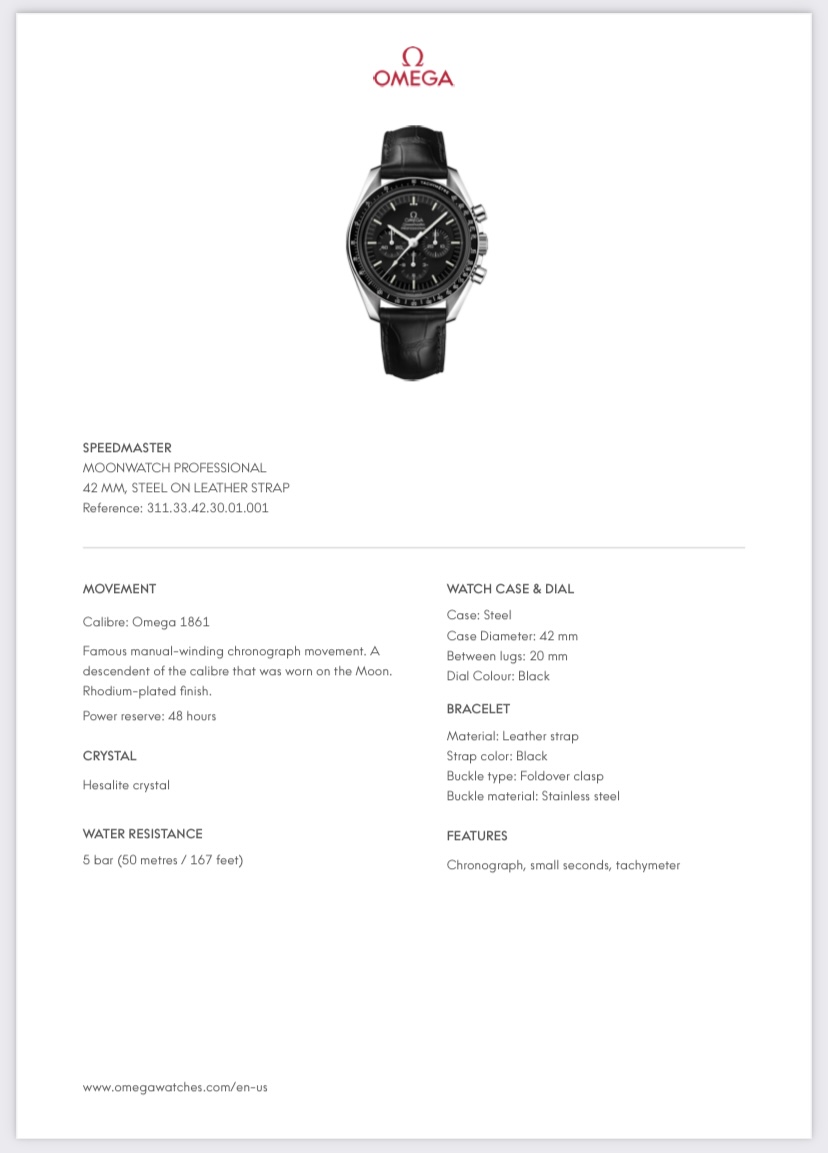 Ω
OMEGA

SPEEDMASTER
MOONWATCH PROFESSIONAL
42 MM, STEEL ON LEATHER STRAP
Reference: 311.33.42.30.01.001

MOVEMENT

Calibre: Omega 1861

Famous manual-winding chronograph movement. A descendent of the calibre that was worn on the Moon. Rhodium-plated finish.

Power reserve: 48 hours

CRYSTAL

Hesalite crystal

WATER RESISTANCE

5 bar (50 metres / 167 feet)

WATCH CASE & DIAL

Case: Steel
Case Diameter: 42 mm
Between lugs: 20 mm
Dial Colour: Black

BRACELET

Material: Leather strap
Strap color: Black
Buckle type: Foldover clasp
Buckle material: Stainless steel

FEATURES

Chronograph, small seconds, tachymeter

www.omegawatches.com/en-us